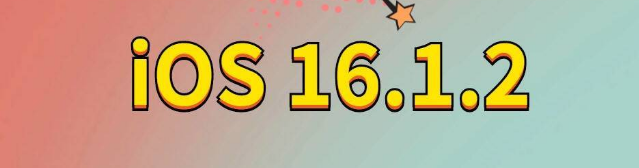 iOS 16.1.2